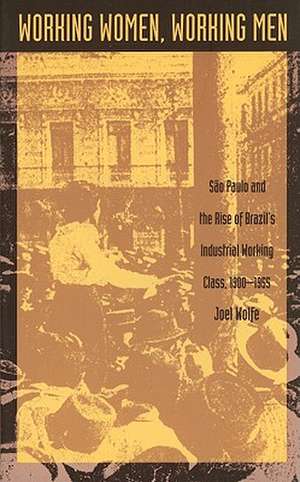 WORKING WOMEN, WORKING MEN

São Paulo and the Rise of Brazil's Industrial Working Class, 1900–1955

Joel Wolfe